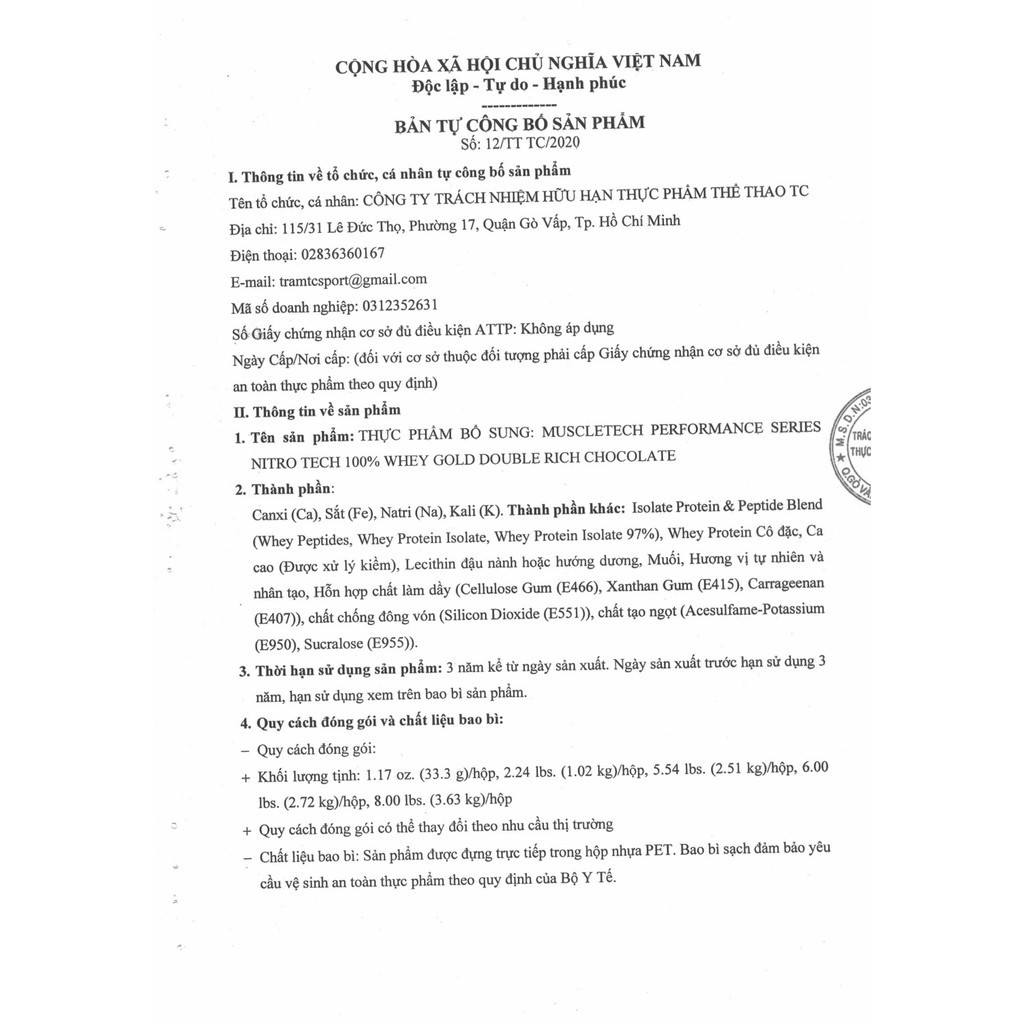 CỘNG HÒA XÃ HỘI CHỦ NGHĨA VIỆT NAM
Độc lập - Tự do - Hạnh phúc
-------------
BẢN TỰ CÔNG BỐ SẢN PHẨM
Số: 12/TT TC/2020

I. Thông tin về tổ chức, cá nhân tự công bố sản phẩm
Tên tổ chức, cá nhân: CÔNG TY TRÁCH NHIỆM HỮU HẠN THỰC PHẨM THỂ THAO TC
Địa chỉ: 115/31 Lê Đức Thọ, Phường 17, Quận Gò Vấp, Tp. Hồ Chí Minh
Điện thoại: 02836360167
E-mail: tramtcsport@gmail.com
Mã số doanh nghiệp: 0312352631
Số Giấy chứng nhận cơ sở đủ điều kiện ATTP: Không áp dụng
Ngày Cấp/Nơi cấp: (đối với cơ sở thuộc đối tượng phải cấp Giấy chứng nhận cơ sở đủ điều kiện an toàn thực phẩm theo quy định)

II. Thông tin về sản phẩm
1. Tên sản phẩm: THỰC PHẨM BỔ SUNG: MUSCLETECH PERFORMANCE SERIES NITRO TECH 100% WHEY GOLD DOUBLE RICH CHOCOLATE
2. Thành phần:
Canxi (Ca), Sắt (Fe), Natri (Na), Kali (K). Thành phần khác: Isolate Protein & Peptide Blend (Whey Peptides, Whey Protein Isolate, Whey Protein Isolate 97%), Whey Protein Cô đặc, Ca cao (Được xử lý kiềm), Lecithin đậu nành hoặc hướng dương, Muối, Hương vị tự nhiên và nhân tạo, Hỗn hợp chất làm dầy (Cellulose Gum (E466), Xanthan Gum (E415), Carrageenan (E407)), chất chống đông vón (Silicon Dioxide (E551)), chất tạo ngọt (Acesulfame-Potassium (E950), Sucralose (E955)).
3. Thời hạn sử dụng sản phẩm: 3 năm kể từ ngày sản xuất. Ngày sản xuất trước hạn sử dụng 3 năm, hạn sử dụng xem trên bao bì sản phẩm.
4. Quy cách đóng gói và chất liệu bao bì:
– Quy cách đóng gói:
+ Khối lượng tịnh: 1.17 oz. (33.3 g)/hộp, 2.24 lbs. (1.02 kg)/hộp, 5.54 lbs. (2.51 kg)/hộp, 6.00 lbs. (2.72 kg)/hộp, 8.00 lbs. (3.63 kg)/hộp
+ Quy cách đóng gói có thể thay đổi theo nhu cầu thị trường
– Chất liệu bao bì: Sản phẩm được đựng trực tiếp trong hộp nhựa PET. Bao bì sạch đảm bảo yêu cầu vệ sinh an toàn thực phẩm theo quy định của Bộ Y Tế.

M.S.D.N:03 TRÁC THỰC Q.GÒ VẤ